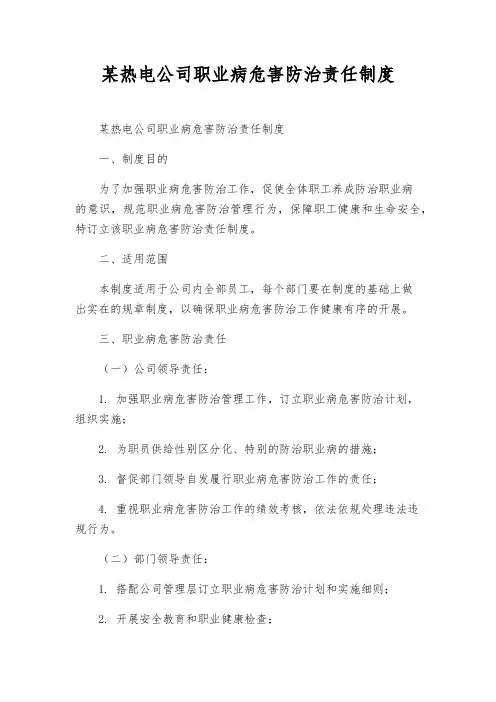 某热电公司职业病危害防治责任制度

某热电公司职业病危害防治责任制度

一、制度目的

为了加强职业病危害防治工作，促使全体职工养成防治职业病的意识，规范职业病危害防治管理行为，保障职工健康和生命安全，特订立该职业病危害防治责任制度。

二、适用范围

本制度适用于公司内全部员工，每个部门要在制度的基础上做出实在的规章制度，以确保职业病危害防治工作健康有序的开展。

三、职业病危害防治责任

（一）公司领导责任：

1. 加强职业病危害防治管理工作，订立职业病危害防治计划，组织实施；

2. 为职员供给性别区分化、特别的防治职业病的措施；

3. 督促部门领导自发履行职业病危害防治工作的责任；

4. 重视职业病危害防治工作的绩效考核，依法依规处理违法违规行为。

（二）部门领导责任：

1. 搭配公司管理层订立职业病危害防治计划和实施细则；

2. 开展安全教育和职业健康检查；